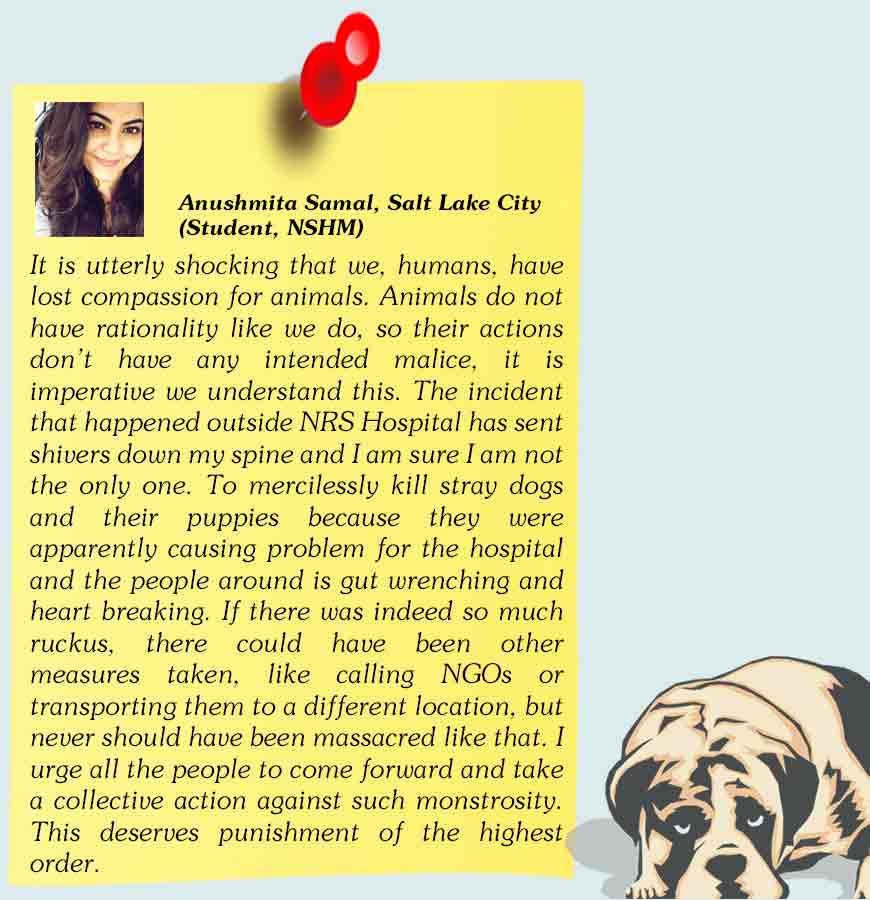 Anushmita Samal, Salt Lake City
(Student, NSHM)

It is utterly shocking that we, humans, have lost compassion for animals. Animals do not have rationality like we do, so their actions don't have any intended malice, it is imperative we understand this. The incident that happened outside NRS Hospital has sent shivers down my spine and I am sure I am not the only one. To mercilessly kill stray dogs and their puppies because they were apparently causing problem for the hospital and the people around is gut wrenching and heart breaking. If there was indeed so much ruckus, there could have been other measures taken, like calling NGOs or transporting them to a different location, but never should have been massacred like that. I urge all the people to come forward and take a collective action against such monstrosity. This deserves punishment of the highest order.